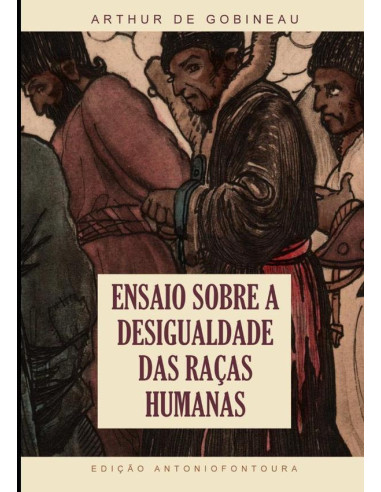 ARTHUR DE GOBINEAU

ENSAIO SOBRE A DESIGUALDADE DAS RAÇAS HUMANAS

EDIÇÃO ANTONIOFONTOURA